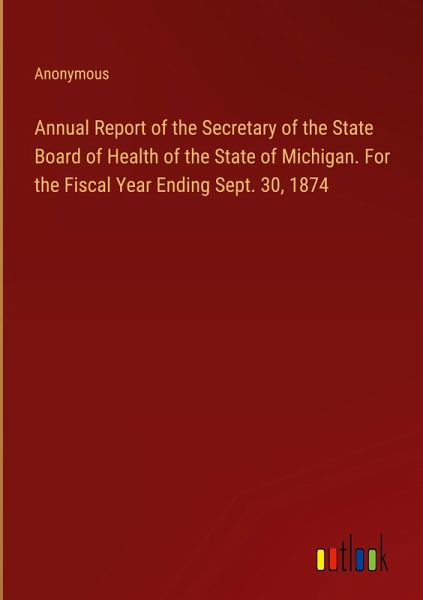 Anonymous

Annual Report of the Secretary of the State Board of Health of the State of Michigan. For the Fiscal Year Ending Sept. 30, 1874

outlook